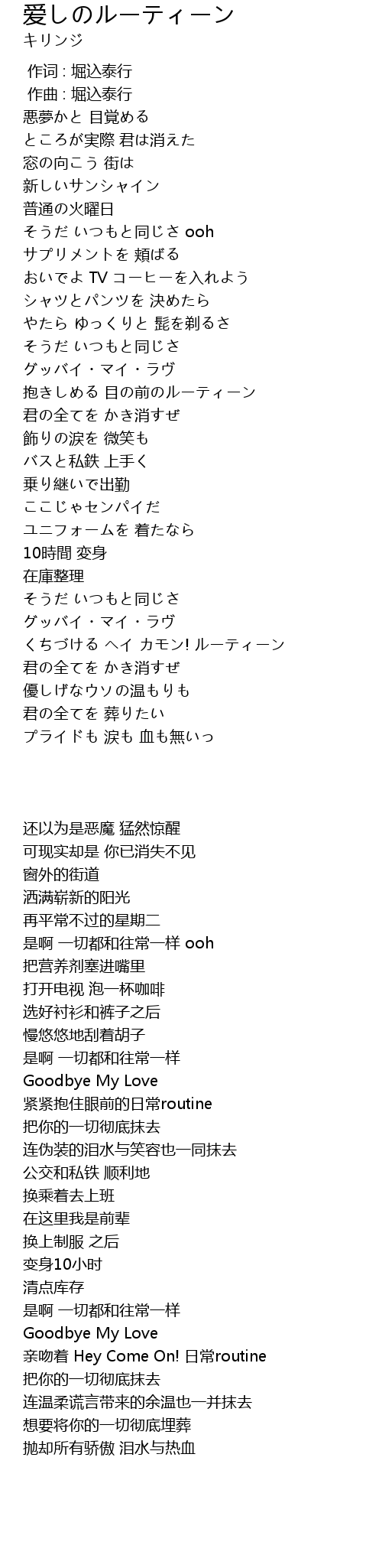 愛しのルーティーン
キリンジ

作词 : 堀込泰行
作曲 : 堀込泰行
悪夢かと 目覚める
ところが実際 君は消えた
窓の向こう 街は
新しいサンシャイン
普通の火曜日
そうだ いつもと同じさ ooh
サプリメントを 頬ばる
おいでよ TV コーヒーを入れよう
シャツとパンツを 決めたら
やたら ゆっくりと 髭を剃るさ
そうだ いつもと同じさ
グッバイ・マイ・ラヴ
抱きしめる 目の前のルーティーン
君の全てを かき消すぜ
飾りの涙を 微笑も
バスと私鉄 上手く
乗り継いで出勤
ここじゃセンパイだ
ユニフォームを 着たなら
10時間 変身
在庫整理
そうだ いつもと同じさ
グッバイ・マイ・ラヴ
くちづける ヘイ カモン! ルーティーン
君の全てを かき消すぜ
優しげなウソの温もりも
君の全てを 葬りたい
プライドも 涙も 血も無いっ

还以为是恶魔 猛然惊醒
可现实却是 你已消失不见
窗外的街道
洒满崭新的阳光
再平常不过的星期二
是啊 一切都和往常一样 ooh
把营养剂塞进嘴里
打开电视 泡一杯咖啡
选好衬衫和裤子之后
慢悠悠地刮着胡子
是啊 一切都和往常一样
Goodbye My Love
紧紧抱住眼前的日常routine
把你的一切彻底抹去
连伪装的泪水与笑容也一同抹去
公交和私铁 顺利地
换乘着去上班
在这里我是前辈
换上制服 之后
变身10小时
清点库存
是啊 一切都和往常一样
Goodbye My Love
亲吻着 Hey Come On! 日常routine
把你的一切彻底抹去
连温柔谎言带来的余温也一并抹去
想要将你的一切彻底埋葬
抛却所有骄傲 泪水与热血